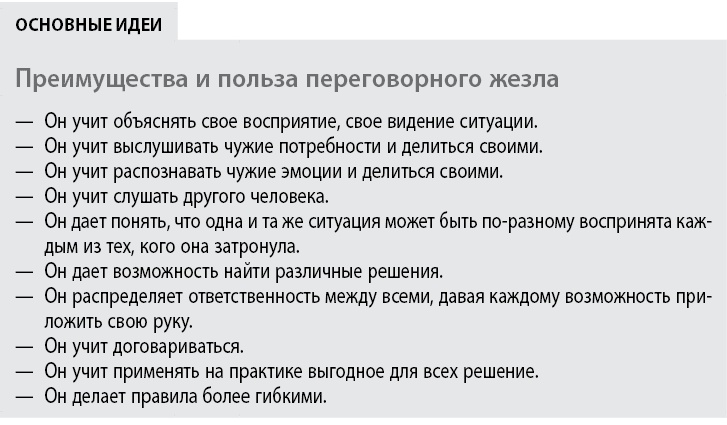 ОСНОВНЫЕ ИДЕИ

Преимущества и польза переговорного жезла

— Он учит объяснять свое восприятие, свое видение ситуации.
— Он учит выслушивать чужие потребности и делиться своими.
— Он учит распознавать чужие эмоции и делиться своими.
— Он учит слушать другого человека.
— Он дает понять, что одна и та же ситуация может быть по-разному воспринята каждым из тех, кого она затронула.
— Он дает возможность найти различные решения.
— Он распределяет ответственность между всеми, давая каждому возможность приложить свою руку.
— Он учит договариваться.
— Он учит применять на практике выгодное для всех решение.
— Он делает правила более гибкими.